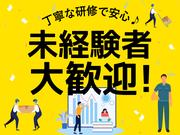 丁寧な研修で安心♪

未経験者
大歓迎!